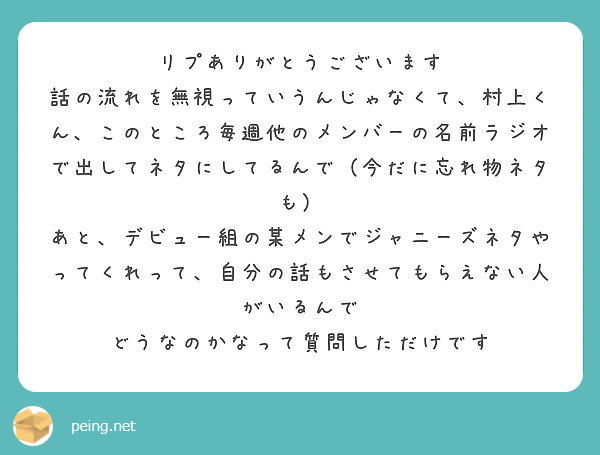 リプありがとうございます
話の流れを無視っていうんじゃなくて、村上くん、このところ毎週他のメンバーの名前ラジオで出してネタにしてるんで（今だに忘れ物ネタも）
あと、デビュー組の某メンでジャニーズネタやってくれって、自分の話もさせてもらえない人がいるんで
どうなのかなって質問しただけです

peing.net